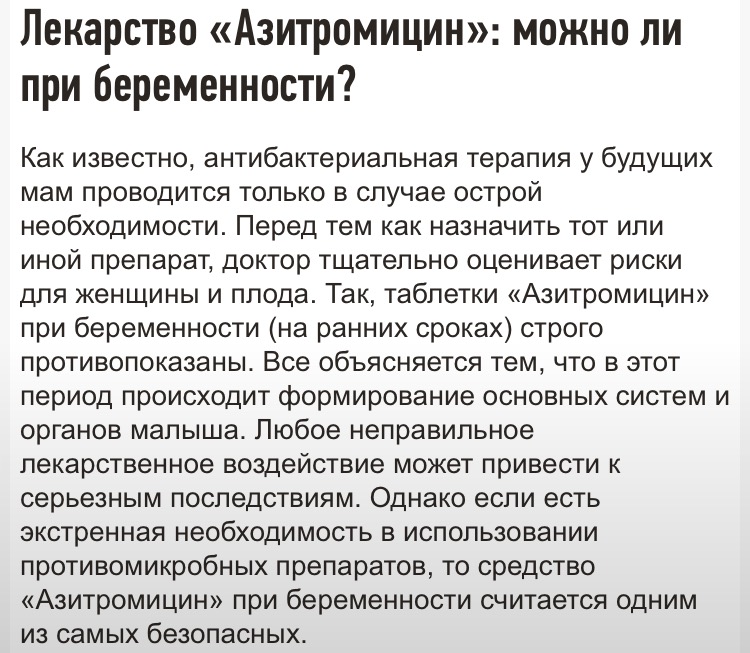 Лекарство «Азитромицин»: можно ли при беременности?

Как известно, антибактериальная терапия у будущих мам проводится только в случае острой необходимости. Перед тем как назначить тот или иной препарат, доктор тщательно оценивает риски для женщины и плода. Так, таблетки «Азитромицин» при беременности (на ранних сроках) строго противопоказаны. Все объясняется тем, что в этот период происходит формирование основных систем и органов малыша. Любое неправильное лекарственное воздействие может привести к серьезным последствиям. Однако если есть экстренная необходимость в использовании противомикробных препаратов, то средство «Азитромицин» при беременности считается одним из самых безопасных.